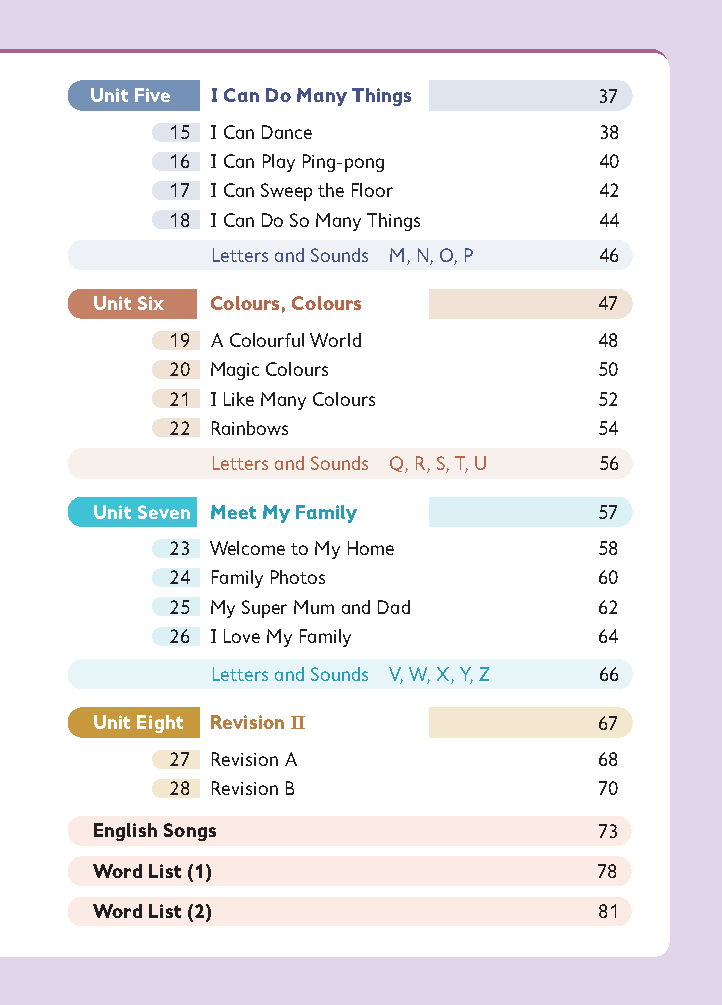 Unit Five I Can Do Many Things 37

15 I Can Dance 38
16 I Can Play Ping-pong 40
17 I Can Sweep the Floor 42
18 I Can Do So Many Things 44

Letters and Sounds M, N, O, P 46

Unit Six Colours, Colours 47

19 A Colourful World 48
20 Magic Colours 50
21 I Like Many Colours 52
22 Rainbows 54

Letters and Sounds Q, R, S, T, U 56

Unit Seven Meet My Family 57

23 Welcome to My Home 58
24 Family Photos 60
25 My Super Mum and Dad 62
26 I Love My Family 64

Letters and Sounds V, W, X, Y, Z 66

Unit Eight Revision II 67

27 Revision A 68
28 Revision B 70

English Songs 73

Word List (1) 78

Word List (2) 81